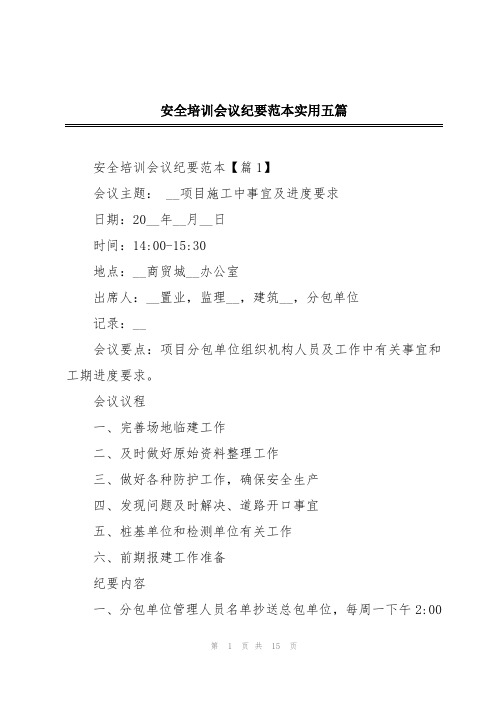 安全培训会议纪要范本实用五篇

安全培训会议纪要范本【篇 1】

会议主题： __项目施工中事宜及进度要求

日期：20__年__月__日

时间：14:00-15:30

地点：__商贸城__办公室

出席人：__置业，监理__，建筑__，分包单位

记录：__

会议要点：项目分包单位组织机构人员及工作中有关事宜和工期进度要求。

会议议程

一、完善场地临建工作

二、及时做好原始资料整理工作

三、做好各种防护工作，确保安全生产

四、发现问题及时解决、道路开口事宜

五、桩基单位和检测单位有关工作

六、前期报建工作准备

纪要内容

一、分包单位管理人员名单抄送总包单位，每周一下午 2:00

第 1 页 共 15 页